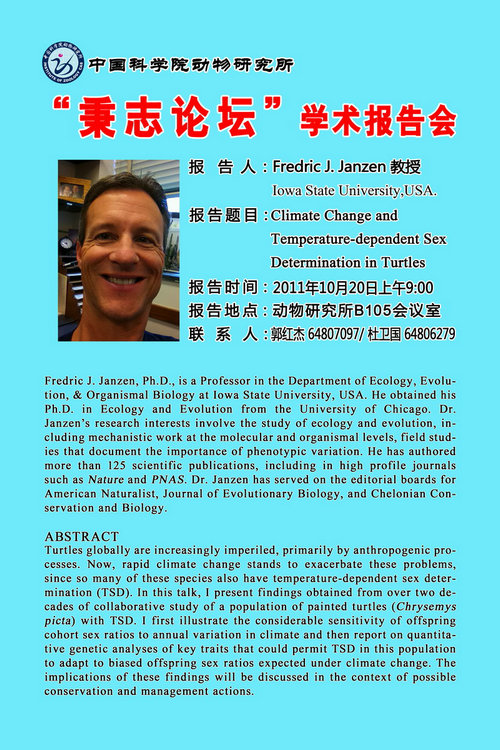 中国科学院动物研究所

“秉志论坛”学术报告会

报 告 人：Fredric J. Janzen 教授
Iowa State University,USA.
报告题目：Climate Change and Temperature-dependent Sex Determination in Turtles
报告时间：2011年10月20日上午9:00
报告地点：动物研究所B105会议室
联 系 人：郭红杰 64807097/ 杜卫国 64806279

Fredric J. Janzen, Ph.D., is a Professor in the Department of Ecology, Evolution, & Organismal Biology at Iowa State University, USA. He obtained his Ph.D. in Ecology and Evolution from the University of Chicago. Dr. Janzen's research interests involve the study of ecology and evolution, including mechanistic work at the molecular and organismal levels, field studies that document the importance of phenotypic variation. He has authored more than 125 scientific publications, including in high profile journals such as Nature and PNAS. Dr. Janzen has served on the editorial boards for American Naturalist, Journal of Evolutionary Biology, and Chelonian Conservation and Biology.

ABSTRACT
Turtles globally are increasingly imperiled, primarily by anthropogenic processes. Now, rapid climate change stands to exacerbate these problems, since so many of these species also have temperature-dependent sex determination (TSD). In this talk, I present findings obtained from over two decades of collaborative study of a population of painted turtles (Chrysemys picta) with TSD. I first illustrate the considerable sensitivity of offspring cohort sex ratios to annual variation in climate and then report on quantitative genetic analyses of key traits that could permit TSD in this population to adapt to biased offspring sex ratios expected under climate change. The implications of these findings will be discussed in the context of possible conservation and management actions.